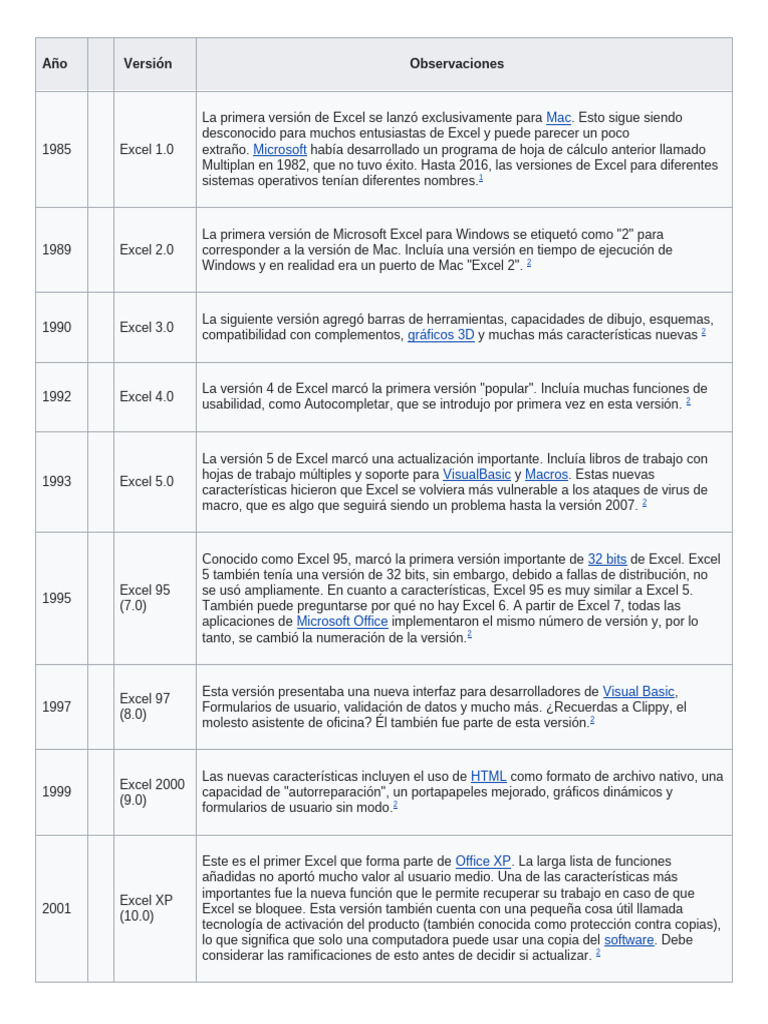 | Año | | Versión | Observaciones |
|---|---|---|---|
| 1985 | | Excel 1.0 | La primera versión de Excel se lanzó exclusivamente para Mac. Esto sigue siendo desconocido para muchos entusiastas de Excel y puede parecer un poco extraño. Microsoft había desarrollado un programa de hoja de cálculo anterior llamado Multiplan en 1982, que no tuvo éxito. Hasta 2016, las versiones de Excel para diferentes sistemas operativos tenían diferentes nombres.$^1$ |
| 1989 | | Excel 2.0 | La primera versión de Microsoft Excel para Windows se etiquetó como "2" para corresponder a la versión de Mac. Incluía una versión en tiempo de ejecución de Windows y en realidad era un puerto de Mac "Excel 2". $^2$ |
| 1990 | | Excel 3.0 | La siguiente versión agregó barras de herramientas, capacidades de dibujo, esquemas, compatibilidad con complementos, gráficos 3D y muchas más características nuevas $^2$ |
| 1992 | | Excel 4.0 | La versión 4 de Excel marcó la primera versión "popular". Incluía muchas funciones de usabilidad, como Autocompletar, que se introdujo por primera vez en esta versión. $^2$ |
| 1993 | | Excel 5.0 | La versión 5 de Excel marcó una actualización importante. Incluía libros de trabajo con hojas de trabajo múltiples y soporte para VisualBasic y Macros. Estas nuevas características hicieron que Excel se volviera más vulnerable a los ataques de virus de macro, que es algo que seguirá siendo un problema hasta la versión 2007. $^2$ |
| 1995 | | Excel 95 (7.0) | Conocido como Excel 95, marcó la primera versión importante de 32 bits de Excel. Excel 5 también tenía una versión de 32 bits, sin embargo, debido a fallas de distribución, no se usó ampliamente. En cuanto a características, Excel 95 es muy similar a Excel 5. También puede preguntarse por qué no hay Excel 6. A partir de Excel 7, todas las aplicaciones de Microsoft Office implementaron el mismo número de versión y, por lo tanto, se cambió la numeración de la versión.$^2$ |
| 1997 | | Excel 97 (8.0) | Esta versión presentaba una nueva interfaz para desarrolladores de Visual Basic, Formularios de usuario, validación de datos y mucho más. ¿Recuerdas a Clippy, el molesto asistente de oficina? Él también fue parte de esta versión.$^2$ |
| 1999 | | Excel 2000 (9.0) | Las nuevas características incluyen el uso de HTML como formato de archivo nativo, una capacidad de "autorreparación", un portapapeles mejorado, gráficos dinámicos y formularios de usuario sin modo.$^2$ |
| 2001 | | Excel XP (10.0) | Este es el primer Excel que forma parte de Office XP. La larga lista de funciones añadidas no aportó mucho valor al usuario medio. Una de las características más importantes fue la nueva función que le permite recuperar su trabajo en caso de que Excel se bloquee. Esta versión también cuenta con una pequeña cosa útil llamada tecnología de activación del producto (también conocida como protección contra copias), lo que significa que solo una computadora puede usar una copia del software. Debe considerar las ramificaciones de esto antes de decidir si actualizar. $^2$ |